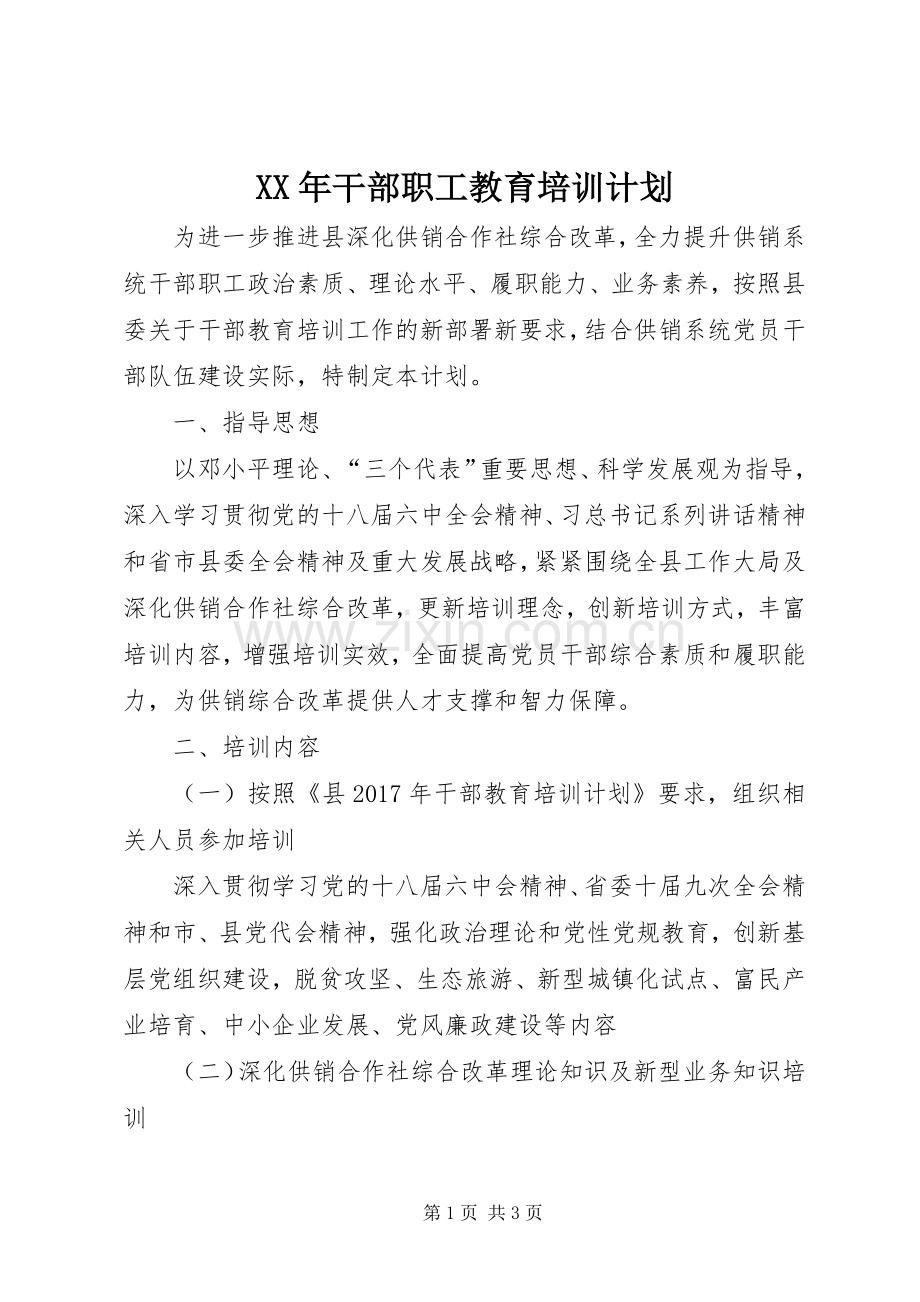 XX年干部职工教育培训计划

为进一步推进县深化供销合作社综合改革，全力提升供销系统干部职工政治素质、理论水平、履职能力、业务素养，按照县委关于干部教育培训工作的新部署新要求，结合供销系统党员干部队伍建设实际，特制定本计划。

一、指导思想

以邓小平理论、“三个代表”重要思想、科学发展观为指导，深入学习贯彻党的十八届六中全会精神、习总书记系列讲话精神和省市县委全会精神及重大发展战略，紧紧围绕全县工作大局及深化供销合作社综合改革，更新培训理念，创新培训方式，丰富培训内容，增强培训实效，全面提高党员干部综合素质和履职能力，为供销综合改革提供人才支撑和智力保障。

二、培训内容

（一）按照《县2017年干部教育培训计划》要求，组织相关人员参加培训

深入贯彻学习党的十八届六中会精神、省委十届九次全会精神和市、县党代会精神，强化政治理论和党性党规教育，创新基层党组织建设，脱贫攻坚、生态旅游、新型城镇化试点、富民产业培育、中小企业发展、党风廉政建设等内容

（二）深化供销合作社综合改革理论知识及新型业务知识培训

第1页 共3页

www.zixin.com.cn